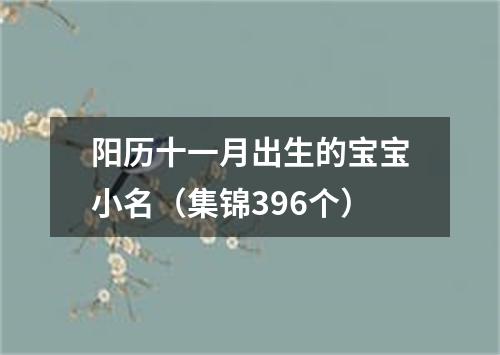 阳历十一月出生的宝宝小名（集锦396个）